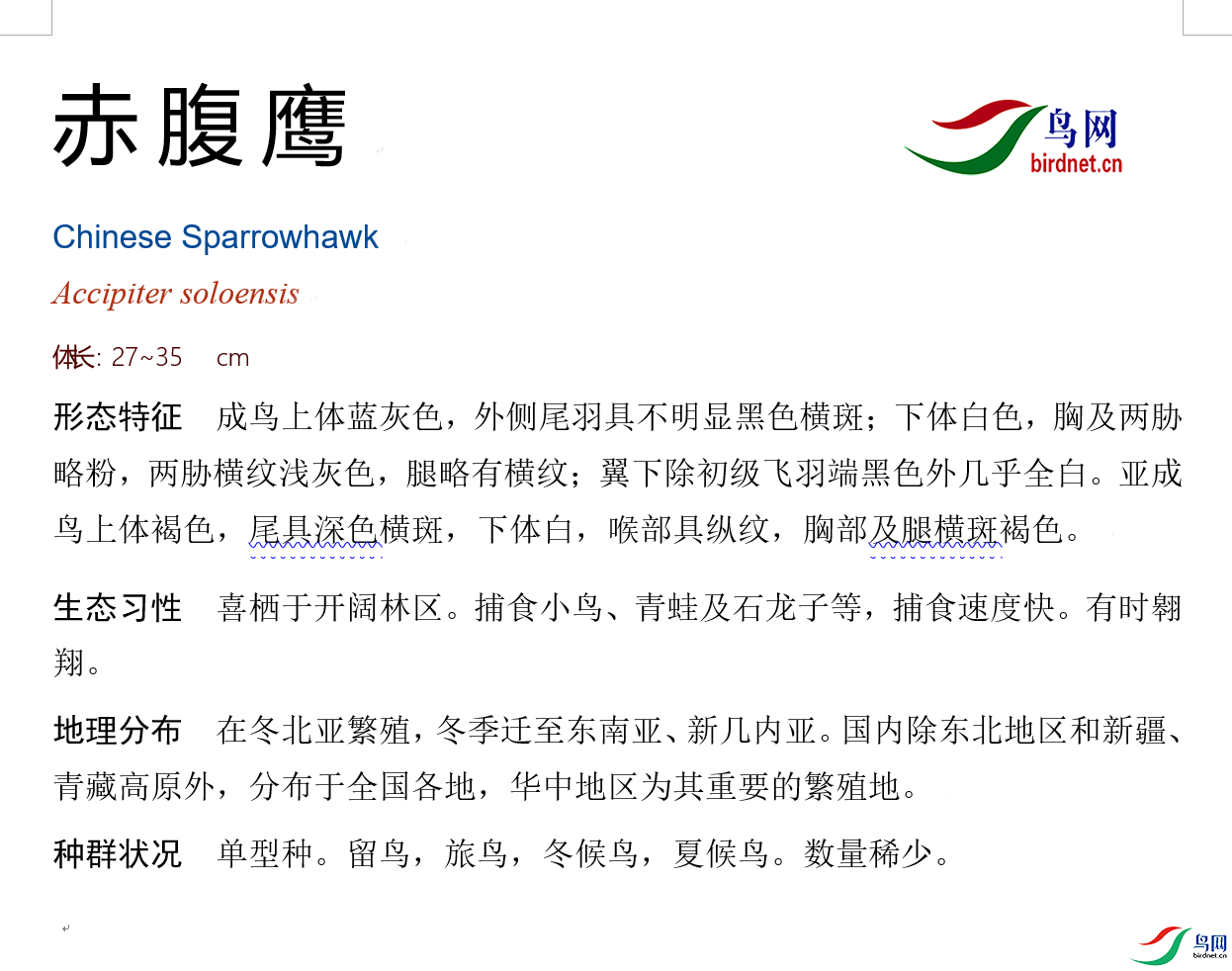 赤腹鹰

鸟网
birdnet.cn

Chinese Sparrowhawk

Accipiter soloensis

体长: 27~35 cm

形态特征 成鸟上体蓝灰色，外侧尾羽具不明显黑色横斑；下体白色，胸及两胁略粉，两胁横纹浅灰色，腿略有横纹；翼下除初级飞羽端黑色外几乎全白。亚成鸟上体褐色，尾具深色横斑，下体白，喉部具纵纹，胸部及腿横斑褐色。

生态习性 喜栖于开阔林区。捕食小鸟、青蛙及石龙子等，捕食速度快。有时翱翔。

地理分布 在冬北亚繁殖，冬季迁至东南亚、新几内亚。国内除东北地区和新疆、青藏高原外，分布于全国各地，华中地区为其重要的繁殖地。

种群状况 单型种。留鸟，旅鸟，冬候鸟，夏候鸟。数量稀少。

鸟网
birdnet.cn